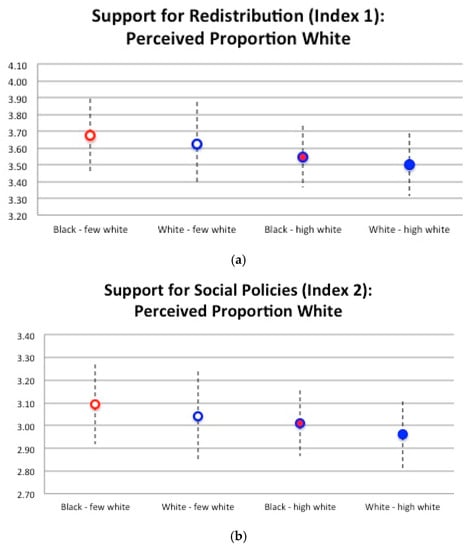 Support for Redistribution (Index 1):
Perceived Proportion White

4.10
4.00
3.90
3.80
3.70
3.60
3.50
3.40
3.30
3.20

Black - few white
White - few white
Black - high white
White - high white

(a)

Support for Social Policies (Index 2):
Perceived Proportion White

3.40
3.30
3.20
3.10
3.00
2.90
2.80
2.70

Black - few white
White - few white
Black - high white
White - high white

(b)